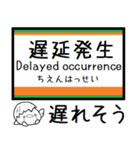 遅延発生
Delayed occurrence
ちえんはっせい

遅れそう